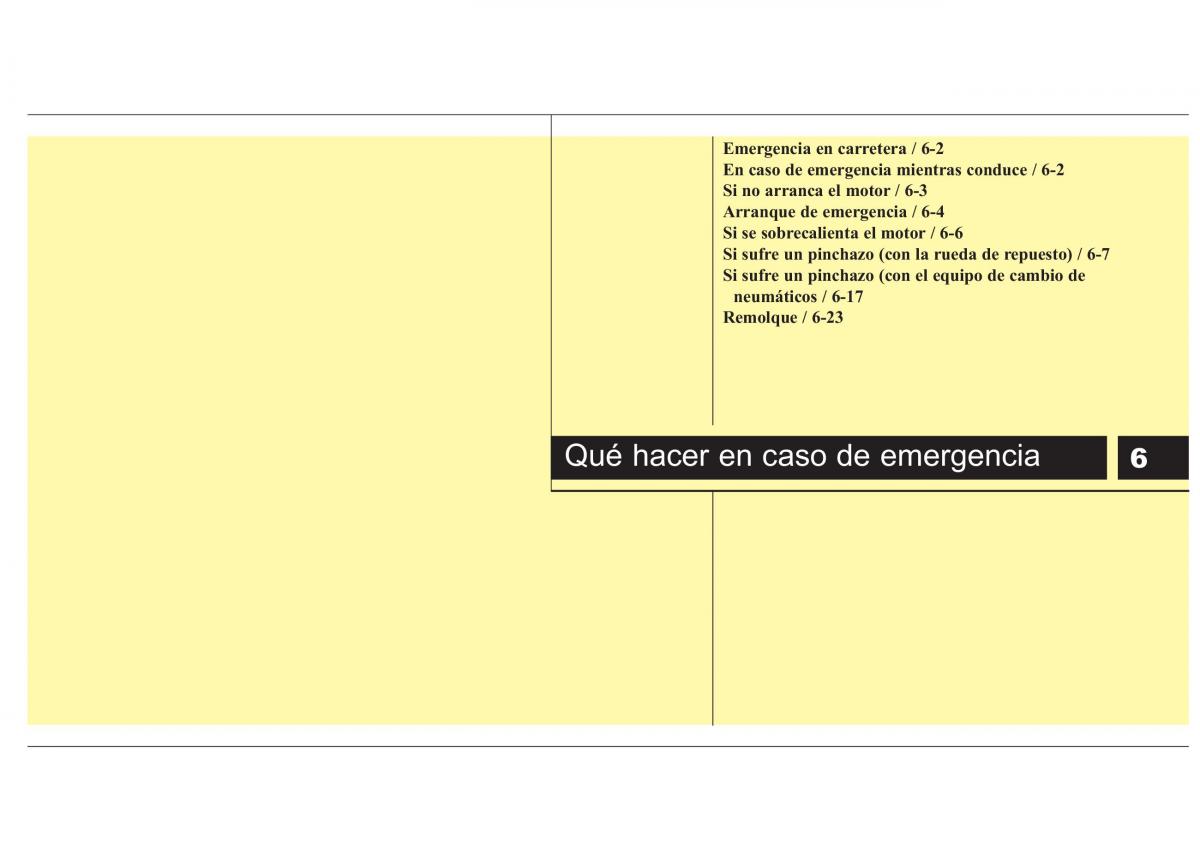 Emergencia en carretera / 6-2
En caso de emergencia mientras conduce / 6-2
Si no arranca el motor / 6-3
Arranque de emergencia / 6-4
Si se sobrecalienta el motor / 6-6
Si sufre un pinchazo (con la rueda de repuesto) / 6-7
Si sufre un pinchazo (con el equipo de cambio de neumáticos / 6-17
Remolque / 6-23

Qué hacer en caso de emergencia

6